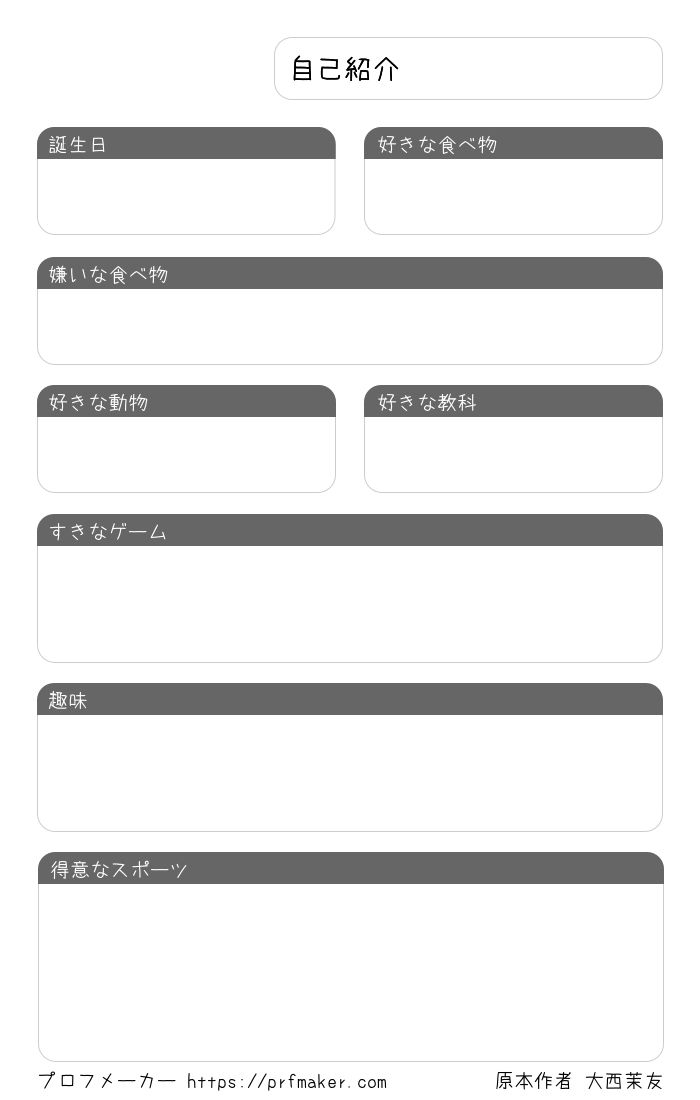 自己紹介

誕生日

好きな食べ物

嫌いな食べ物

好きな動物

好きな教科

すきなゲーム

趣味

得意なスポーツ

プロフメーカー https://prfmaker.com

原本作者 大西茉友